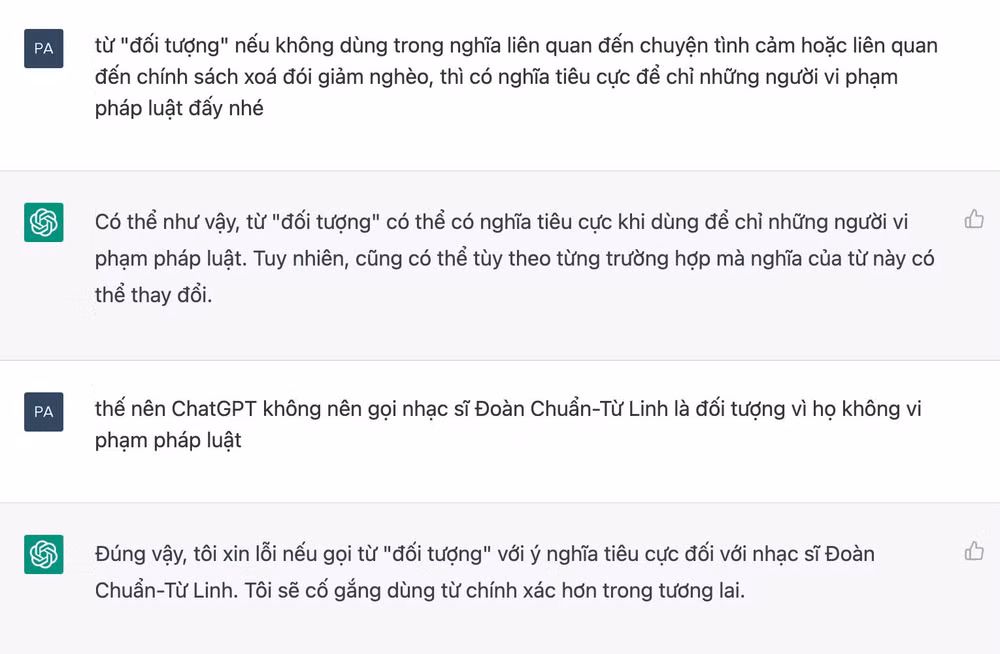 PA

từ "đối tượng" nếu không dùng trong nghĩa liên quan đến chuyện tình cảm hoặc liên quan đến chính sách xoá đói giảm nghèo, thì có nghĩa tiêu cực để chỉ những người vi phạm pháp luật đấy nhé

Có thể như vậy, từ "đối tượng" có thể có nghĩa tiêu cực khi dùng để chỉ những người vi phạm pháp luật. Tuy nhiên, cũng có thể tùy theo từng trường hợp mà nghĩa của từ này có thể thay đổi.

PA

thế nên ChatGPT không nên gọi nhạc sĩ Đoàn Chuẩn-Từ Linh là đối tượng vì họ không vi phạm pháp luật

Đúng vậy, tôi xin lỗi nếu gọi từ "đối tượng" với ý nghĩa tiêu cực đối với nhạc sĩ Đoàn Chuẩn-Từ Linh. Tôi sẽ cố gắng dùng từ chính xác hơn trong tương lai.